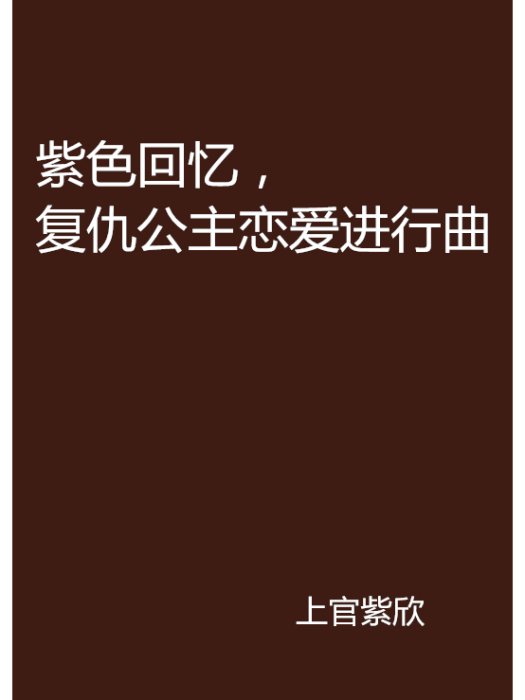 紫色回忆，
复仇公主恋爱进行曲

上官紫欣